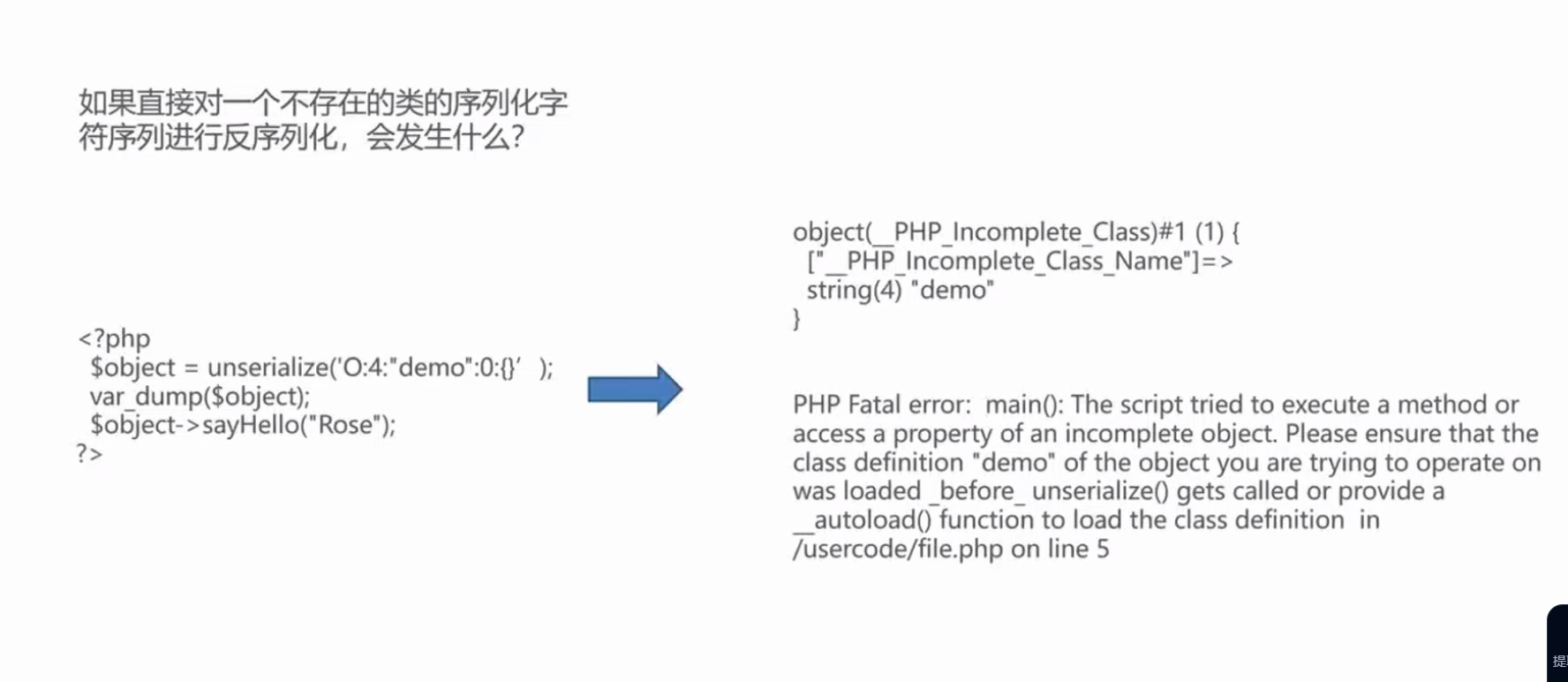 如果直接对一个不存在的类的序列化字符序列进行反序列化，会发生什么？

<?php
$object = unserialize('O:4:"demo":0:{}' );
var_dump($object);
$object->sayHello("Rose");
?>

object(__PHP_Incomplete_Class)#1 (1) {
["__PHP_Incomplete_Class_Name"]=>
string(4) "demo"
}

PHP Fatal error: main(): The script tried to execute a method or access a property of an incomplete object. Please ensure that the class definition "demo" of the object you are trying to operate on was loaded _before_ unserialize() gets called or provide a __autoload() function to load the class definition in /usercode/file.php on line 5

提